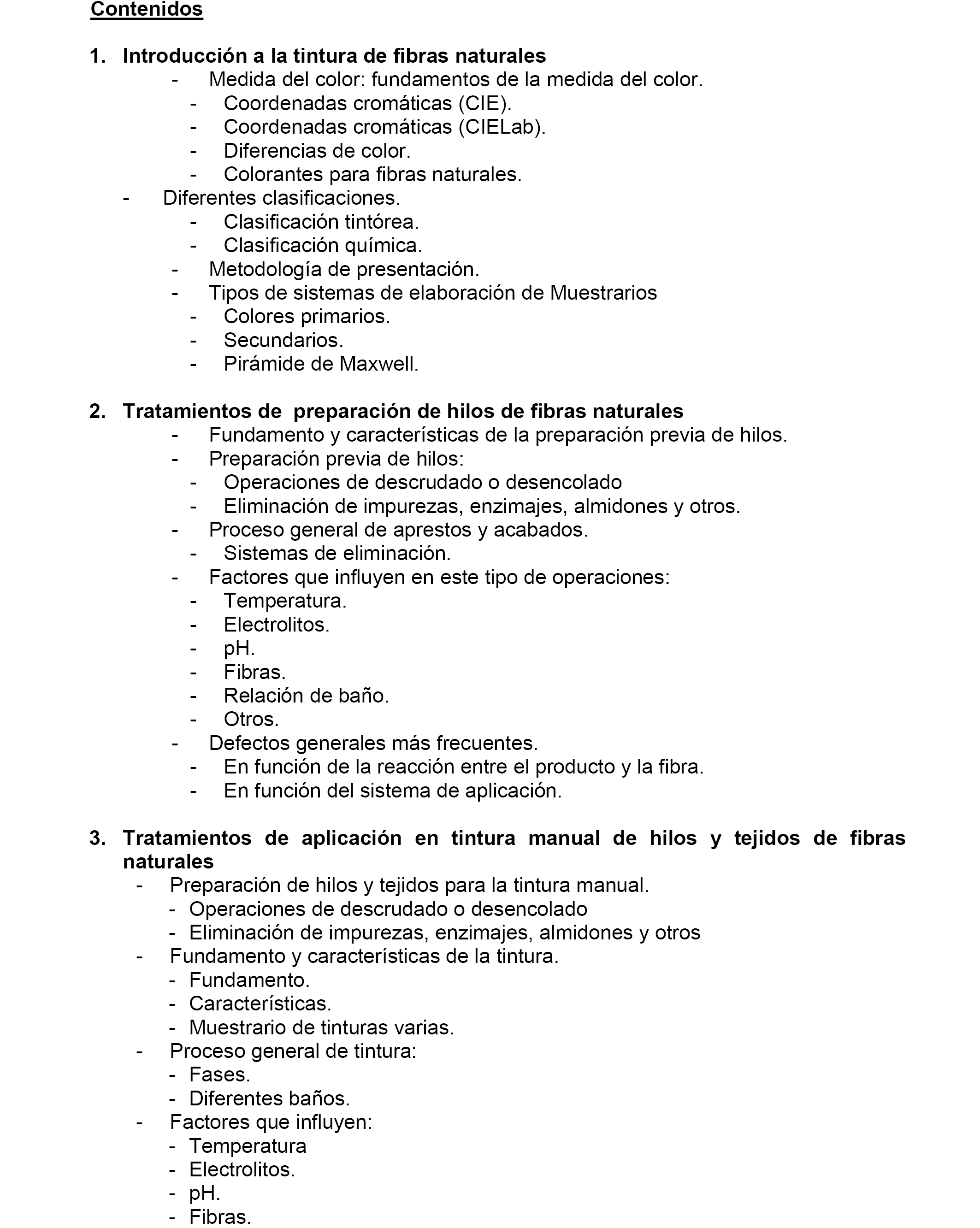 Contenidos

1. Introducción a la tintura de fibras naturales
- Medida del color: fundamentos de la medida del color.
- Coordenadas cromáticas (CIE).
- Coordenadas cromáticas (CIELab).
- Diferencias de color.
- Colorantes para fibras naturales.
- Diferentes clasificaciones.
- Clasificación tintórea.
- Clasificación química.
- Metodología de presentación.
- Tipos de sistemas de elaboración de Muestrarios
- Colores primarios.
- Secundarios.
- Pirámide de Maxwell.

2. Tratamientos de preparación de hilos de fibras naturales
- Fundamento y características de la preparación previa de hilos.
- Preparación previa de hilos:
- Operaciones de descrudado o desencolado
- Eliminación de impurezas, enzimajes, almidones y otros.
- Proceso general de aprestos y acabados.
- Sistemas de eliminación.
- Factores que influyen en este tipo de operaciones:
- Temperatura.
- Electrolitos.
- pH.
- Fibras.
- Relación de baño.
- Otros.
- Defectos generales más frecuentes.
- En función de la reacción entre el producto y la fibra.
- En función del sistema de aplicación.

3. Tratamientos de aplicación en tintura manual de hilos y tejidos de fibras naturales
- Preparación de hilos y tejidos para la tintura manual.
- Operaciones de descrudado o desencolado
- Eliminación de impurezas, enzimajes, almidones y otros
- Fundamento y características de la tintura.
- Fundamento.
- Características.
- Muestrario de tinturas varias.
- Proceso general de tintura:
- Fases.
- Diferentes baños.
- Factores que influyen:
- Temperatura
- Electrolitos.
- pH.
- Fibras.